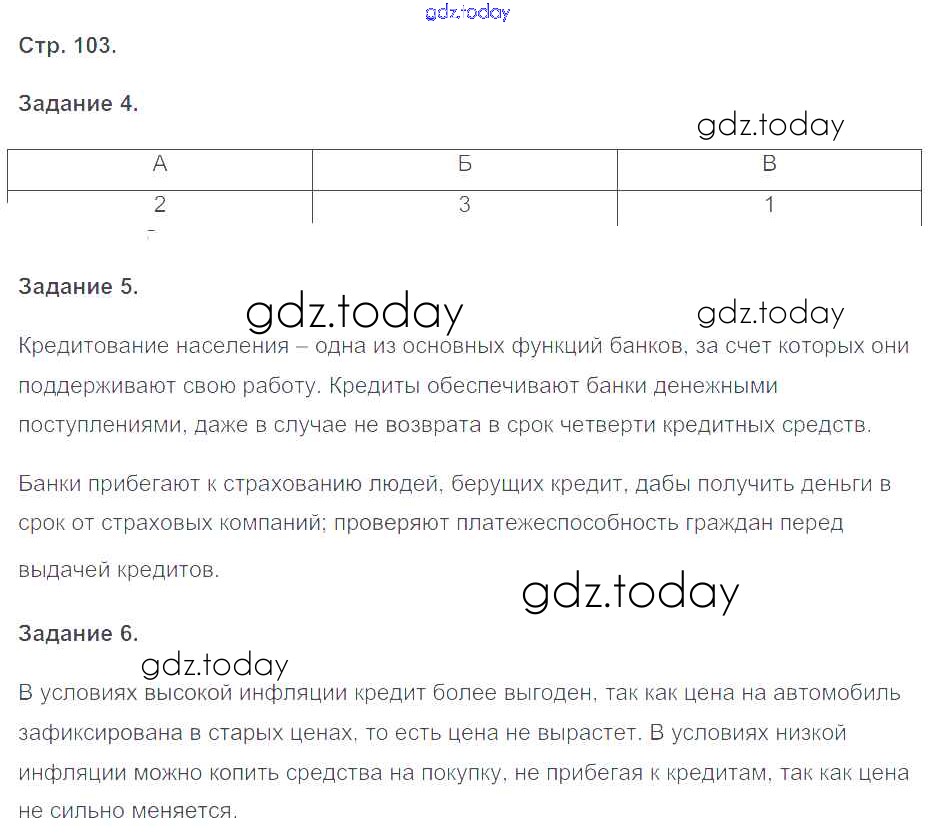 gdz.today

Стр. 103.

Задание 4.

gdz.today

| А | Б | В |
|---|---|---|
| 2 | 3 | 1 |

Задание 5.

gdz.today gdz.today

Кредитование населения – одна из основных функций банков, за счет которых они поддерживают свою работу. Кредиты обеспечивают банки денежными поступлениями, даже в случае не возврата в срок четверти кредитных средств.

Банки прибегают к страхованию людей, берущих кредит, дабы получить деньги в срок от страховых компаний; проверяют платежеспособность граждан перед выдачей кредитов.

gdz.today

Задание 6.

gdz.today

В условиях высокой инфляции кредит более выгоден, так как цена на автомобиль зафиксирована в старых ценах, то есть цена не вырастет. В условиях низкой инфляции можно копить средства на покупку, не прибегая к кредитам, так как цена не сильно меняется.